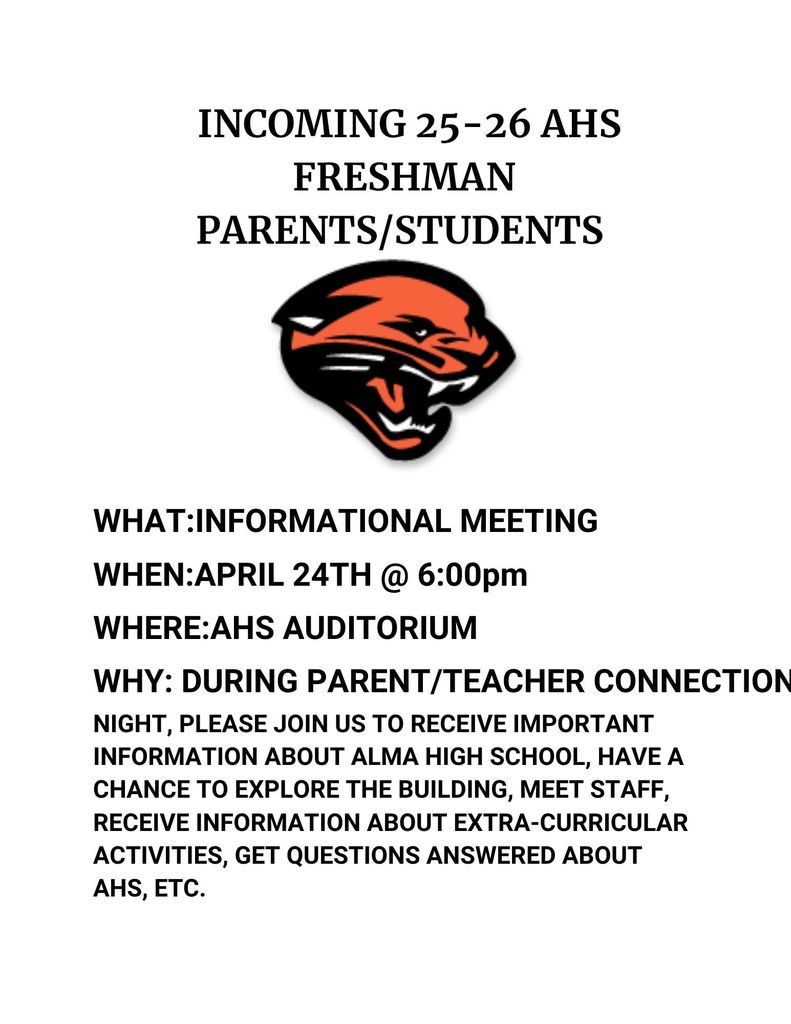 INCOMING 25-26 AHS
FRESHMAN
PARENTS/STUDENTS

WHAT:INFORMATIONAL MEETING

WHEN:APRIL 24TH @ 6:00pm

WHERE:AHS AUDITORIUM

WHY: DURING PARENT/TEACHER CONNECTION

NIGHT, PLEASE JOIN US TO RECEIVE IMPORTANT INFORMATION ABOUT ALMA HIGH SCHOOL, HAVE A CHANCE TO EXPLORE THE BUILDING, MEET STAFF, RECEIVE INFORMATION ABOUT EXTRA-CURRICULAR ACTIVITIES, GET QUESTIONS ANSWERED ABOUT AHS, ETC.